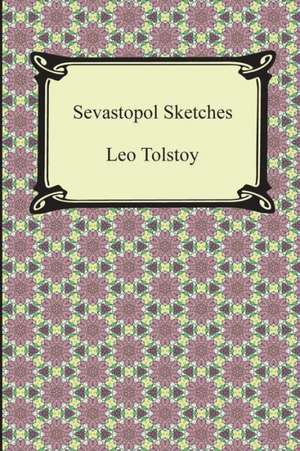 Sevastopol Sketches

Leo Tolstoy